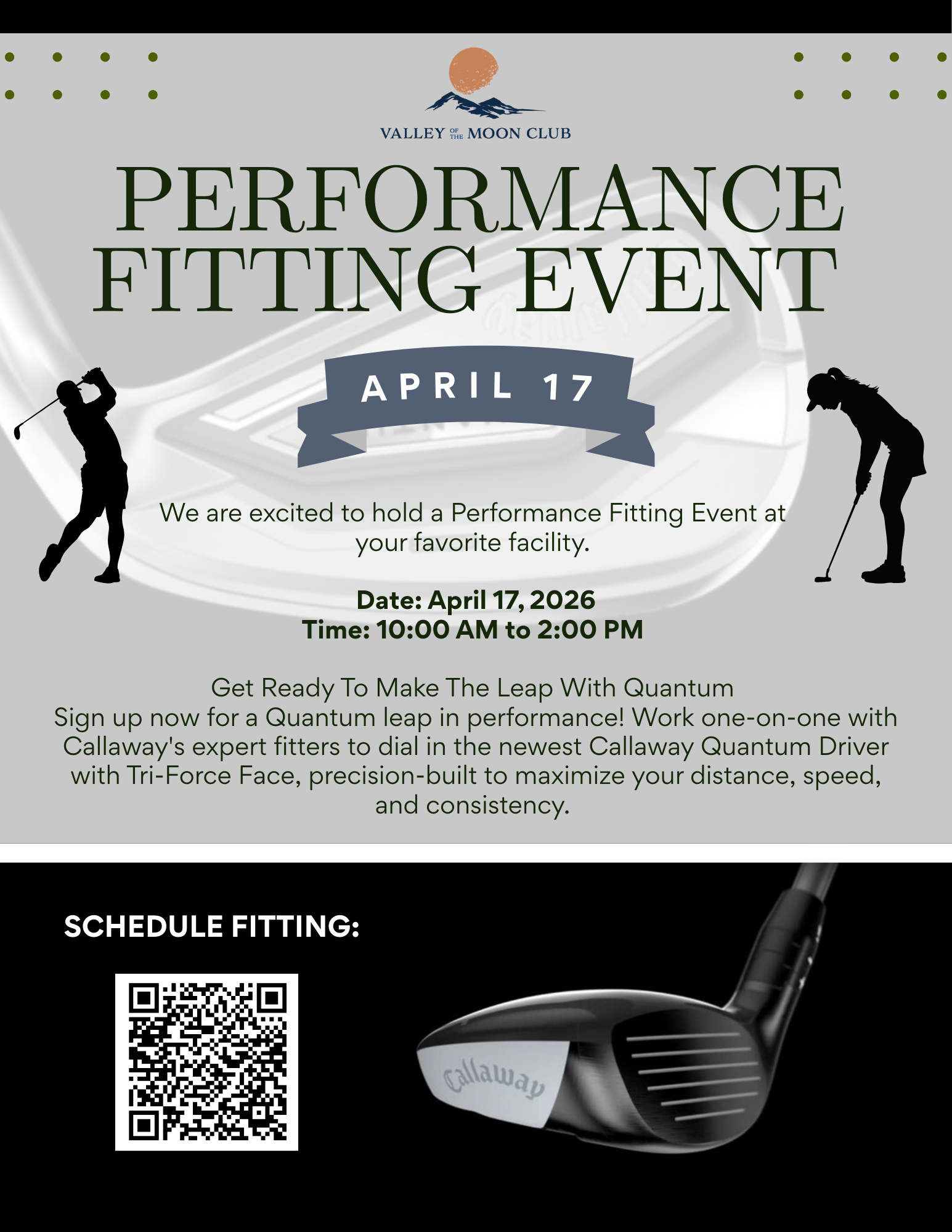 VALLEY OF THE MOON CLUB

PERFORMANCE FITTING EVENT

APRIL 17

We are excited to hold a Performance Fitting Event at your favorite facility.

Date: April 17, 2026
Time: 10:00 AM to 2:00 PM

Get Ready To Make The Leap With Quantum
Sign up now for a Quantum leap in performance! Work one-on-one with Callaway's expert fitters to dial in the newest Callaway Quantum Driver with Tri-Force Face, precision-built to maximize your distance, speed, and consistency.

SCHEDULE FITTING:

Callaway